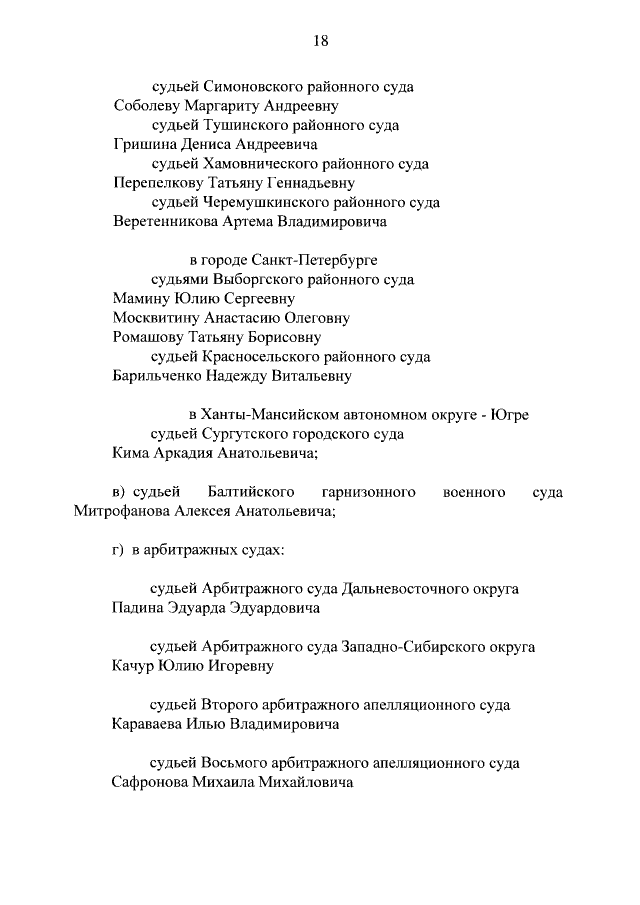 18

судьей Симоновского районного суда
Соболеву Маргариту Андреевну
судьей Тушинского районного суда
Гришина Дениса Андреевича
судьей Хамовнического районного суда
Перепелкову Татьяну Геннадьевну
судьей Черемушкинского районного суда
Веретенникова Артема Владимировича

в городе Санкт-Петербурге
судьями Выборгского районного суда
Мамину Юлию Сергеевну
Москвитину Анастасию Олеговну
Ромашову Татьяну Борисовну
судьей Красносельского районного суда
Барильченко Надежду Витальевну

в Ханты-Мансийском автономном округе - Югре
судьей Сургутского городского суда
Кима Аркадия Анатольевича;

в) судьей Балтийского гарнизонного военного суда Митрофанова Алексея Анатольевича;

г) в арбитражных судах:

судьей Арбитражного суда Дальневосточного округа
Падина Эдуарда Эдуардовича

судьей Арбитражного суда Западно-Сибирского округа
Качур Юлию Игоревну

судьей Второго арбитражного апелляционного суда
Караваева Илью Владимировича

судьей Восьмого арбитражного апелляционного суда
Сафронова Михаила Михайловича